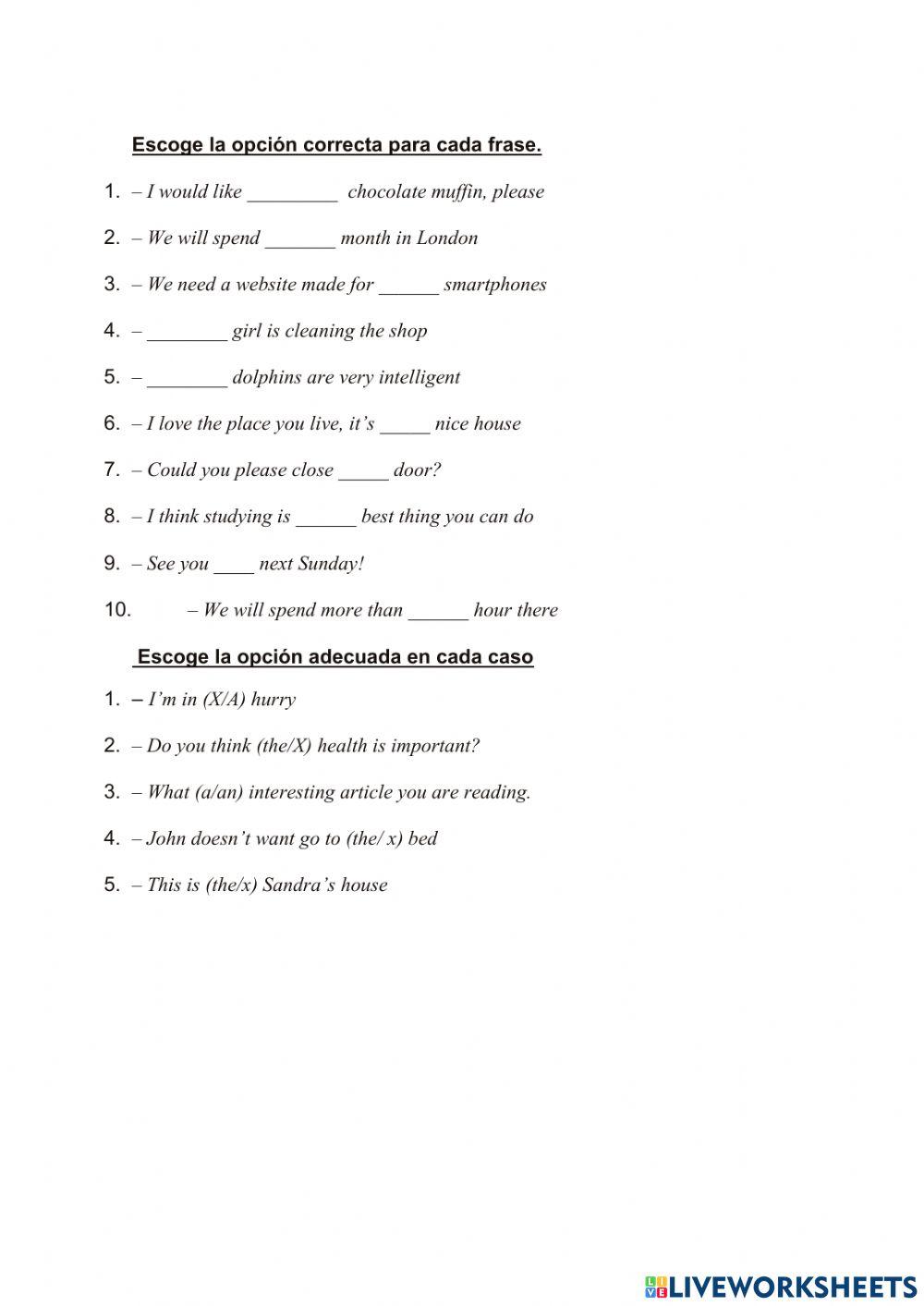 Escoge la opción correcta para cada frase.

1. – I would like _________ chocolate muffin, please

2. – We will spend _______ month in London

3. – We need a website made for ______ smartphones

4. – ________ girl is cleaning the shop

5. – ________ dolphins are very intelligent

6. – I love the place you live, it's _____ nice house

7. – Could you please close _____ door?

8. – I think studying is ______ best thing you can do

9. – See you ____ next Sunday!

10. – We will spend more than ______ hour there

Escoge la opción adecuada en cada caso

1. – I'm in (X/A) hurry

2. – Do you think (the/X) health is important?

3. – What (a/an) interesting article you are reading.

4. – John doesn't want go to (the/ x) bed

5. – This is (the/x) Sandra's house

LIVEWORKSHEETS